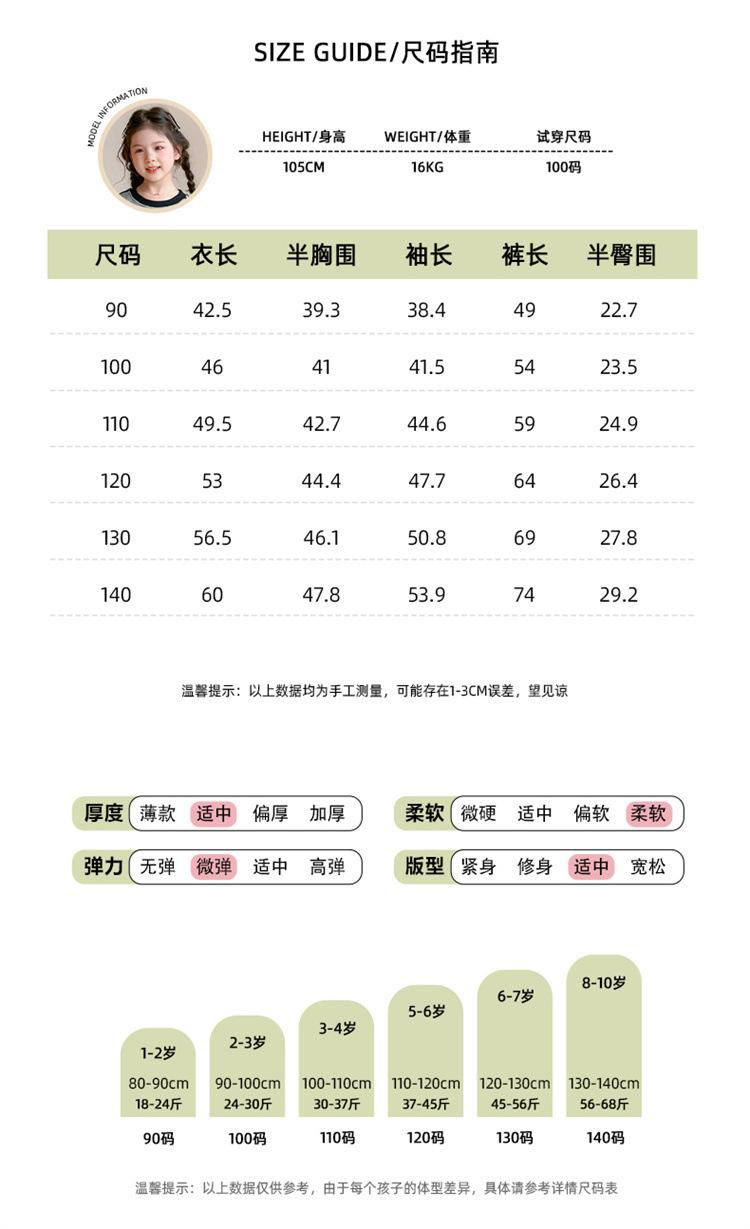 SIZE GUIDE/尺码指南

MODEL INFORMATION

| HEIGHT/身高 | WEIGHT/体重 | 试穿尺码 |
|---|---|---|
| 105CM | 16KG | 100码 |

| 尺码 | 衣长 | 半胸围 | 袖长 | 裤长 | 半臀围 |
|---|---|---|---|---|---|
| 90 | 42.5 | 39.3 | 38.4 | 49 | 22.7 |
| 100 | 46 | 41 | 41.5 | 54 | 23.5 |
| 110 | 49.5 | 42.7 | 44.6 | 59 | 24.9 |
| 120 | 53 | 44.4 | 47.7 | 64 | 26.4 |
| 130 | 56.5 | 46.1 | 50.8 | 69 | 27.8 |
| 140 | 60 | 47.8 | 53.9 | 74 | 29.2 |

温馨提示：以上数据均为手工测量，可能存在1-3CM误差，望见谅

厚度 薄款 适中 偏厚 加厚
柔软 微硬 适中 偏软 柔软
弹力 无弹 微弹 适中 高弹
版型 紧身 修身 适中 宽松

1-2岁 80-90cm 18-24斤 90码
2-3岁 90-100cm 24-30斤 100码
3-4岁 100-110cm 30-37斤 110码
5-6岁 110-120cm 37-45斤 120码
6-7岁 120-130cm 45-56斤 130码
8-10岁 130-140cm 56-68斤 140码

温馨提示：以上数据仅供参考，由于每个孩子的体型差异，具体请参考详情尺码表